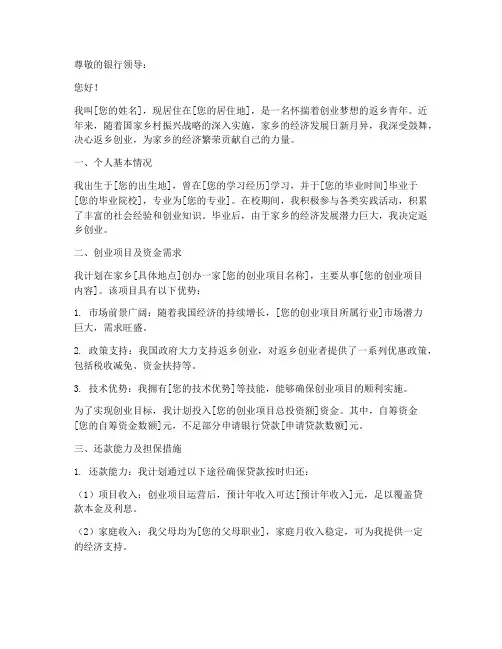 尊敬的银行领导：

您好！

我叫[您的姓名]，现居住在[您的居住地]，是一名怀揣着创业梦想的返乡青年。近年来，随着国家乡村振兴战略的深入实施，家乡的经济发展日新月异，我深受鼓舞，决心返乡创业，为家乡的经济繁荣贡献自己的力量。

一、个人基本情况

我出生于[您的出生地]，曾在[您的学习经历]学习，并于[您的毕业时间]毕业于[您的毕业院校]，专业为[您的专业]。在校期间，我积极参与各类实践活动，积累了丰富的社会经验和创业知识。毕业后，由于家乡的经济发展潜力巨大，我决定返乡创业。

二、创业项目及资金需求

我计划在家乡[具体地点]创办一家[您的创业项目名称]，主要从事[您的创业项目内容]。该项目具有以下优势：

1. 市场前景广阔：随着我国经济的持续增长，[您的创业项目所属行业]市场潜力巨大，需求旺盛。

2. 政策支持：我国政府大力支持返乡创业，对返乡创业者提供了一系列优惠政策，包括税收减免、资金扶持等。

3. 技术优势：我拥有[您的技术优势]等技能，能够确保创业项目的顺利实施。

为了实现创业目标，我计划投入[您的创业项目总投资额]资金。其中，自筹资金[您的自筹资金数额]元，不足部分申请银行贷款[申请贷款数额]元。

三、还款能力及担保措施

1. 还款能力：我计划通过以下途径确保贷款按时归还：

（1）项目收入：创业项目运营后，预计年收入可达[预计年收入]元，足以覆盖贷款本金及利息。

（2）家庭收入：我父母均为[您的父母职业]，家庭月收入稳定，可为我提供一定的经济支持。